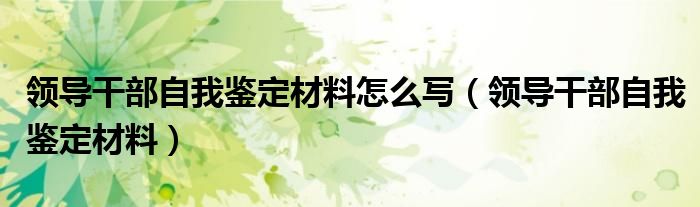 领导干部自我鉴定材料怎么写（领导干部自我鉴定材料）